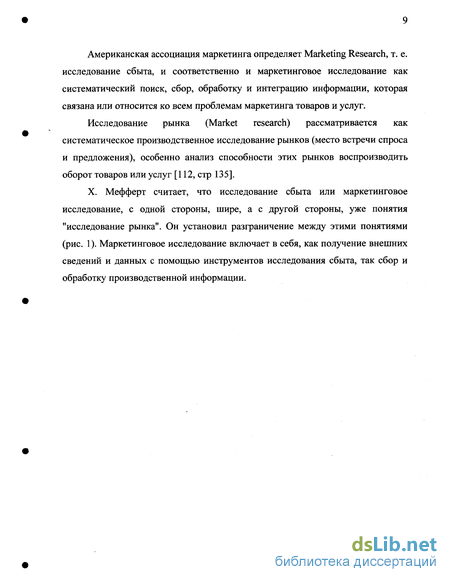 9

Американская ассоциация маркетинга определяет Marketing Research, т. е. исследование сбыта, и соответственно и маркетинговое исследование как систематический поиск, сбор, обработку и интеграцию информации, которая связана или относится ко всем проблемам маркетинга товаров и услуг.

Исследование рынка (Market research) рассматривается как систематическое производственное исследование рынков (место встречи спроса и предложения), особенно анализ способности этих рынков воспроизводить оборот товаров или услуг [112, стр 135].

Х. Мефферт считает, что исследование сбыта или маркетинговое исследование, с одной стороны, шире, а с другой стороны, уже понятия "исследование рынка". Он установил разграничение между этими понятиями (рис. 1). Маркетинговое исследование включает в себя, как получение внешних сведений и данных с помощью инструментов исследования сбыта, так сбор и обработку производственной информации.

dsLib.net
библиотека диссертаций